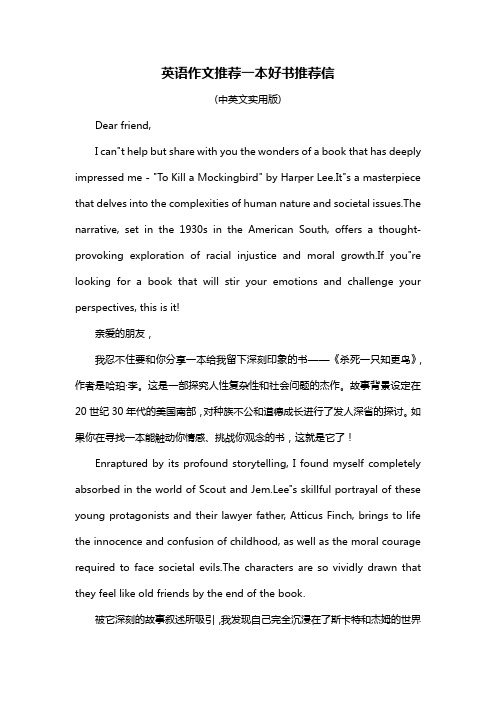 英语作文推荐一本好书推荐信

(中英文实用版)

Dear friend,

I can"t help but share with you the wonders of a book that has deeply impressed me - "To Kill a Mockingbird" by Harper Lee.It"s a masterpiece that delves into the complexities of human nature and societal issues.The narrative, set in the 1930s in the American South, offers a thought-provoking exploration of racial injustice and moral growth.If you"re looking for a book that will stir your emotions and challenge your perspectives, this is it!

亲爱的朋友，

我忍不住要和你分享一本给我留下深刻印象的书——《杀死一只知更鸟》，作者是哈珀·李。这是一部探究人性复杂性和社会问题的杰作。故事背景设定在20世纪30年代的美国南部，对种族不公和道德成长进行了发人深省的探讨。如果你在寻找一本能触动你情感、挑战你观念的书，这就是它了！

Enraptured by its profound storytelling, I found myself completely absorbed in the world of Scout and Jem.Lee"s skillful portrayal of these young protagonists and their lawyer father, Atticus Finch, brings to life the innocence and confusion of childhood, as well as the moral courage required to face societal evils.The characters are so vividly drawn that they feel like old friends by the end of the book.

被它深刻的故事叙述所吸引，我发现自己完全沉浸在了斯卡特和杰姆的世界